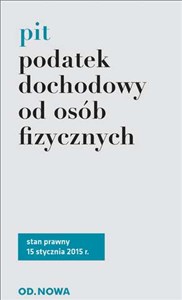 pit
podatek dochodowy od osób fizycznych

stan prawny
15 stycznia 2015 r.

OD.NOWA